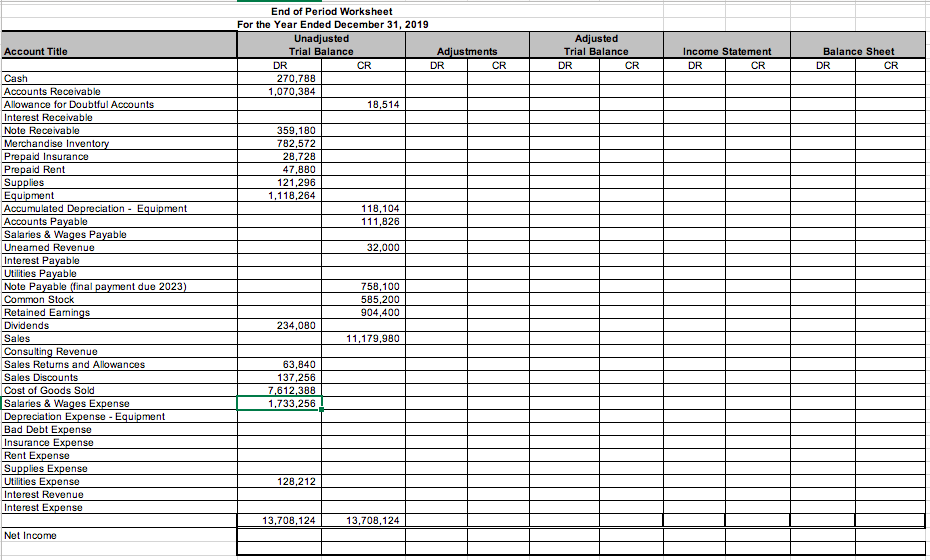 End of Period Worksheet
For the Year Ended December 31, 2019

| Account Title | Unadjusted Trial Balance DR | Unadjusted Trial Balance CR | Adjustments DR | Adjustments CR | Adjusted Trial Balance DR | Adjusted Trial Balance CR | Income Statement DR | Income Statement CR | Balance Sheet DR | Balance Sheet CR |
|---|---|---|---|---|---|---|---|---|---|---|
| Cash | 270,788 | | | | | | | | | |
| Accounts Receivable | 1,070,384 | | | | | | | | | |
| Allowance for Doubtful Accounts | | 18,514 | | | | | | | | |
| Interest Receivable | | | | | | | | | | |
| Note Receivable | 359,180 | | | | | | | | | |
| Merchandise Inventory | 782,572 | | | | | | | | | |
| Prepaid Insurance | 28,728 | | | | | | | | | |
| Prepaid Rent | 47,880 | | | | | | | | | |
| Supplies | 121,296 | | | | | | | | | |
| Equipment | 1,118,264 | | | | | | | | | |
| Accumulated Depreciation - Equipment | | 118,104 | | | | | | | | |
| Accounts Payable | | 111,826 | | | | | | | | |
| Salaries & Wages Payable | | | | | | | | | | |
| Unearned Revenue | | 32,000 | | | | | | | | |
| Interest Payable | | | | | | | | | | |
| Utilities Payable | | | | | | | | | | |
| Note Payable (final payment due 2023) | | 758,100 | | | | | | | | |
| Common Stock | | 585,200 | | | | | | | | |
| Retained Earnings | | 904,400 | | | | | | | | |
| Dividends | 234,080 | | | | | | | | | |
| Sales | | 11,179,980 | | | | | | | | |
| Consulting Revenue | | | | | | | | | | |
| Sales Returns and Allowances | 63,840 | | | | | | | | | |
| Sales Discounts | 137,256 | | | | | | | | | |
| Cost of Goods Sold | 7,612,388 | | | | | | | | | |
| Salaries & Wages Expense | 1,733,256 | | | | | | | | | |
| Depreciation Expense - Equipment | | | | | | | | | | |
| Bad Debt Expense | | | | | | | | | | |
| Insurance Expense | | | | | | | | | | |
| Rent Expense | | | | | | | | | | |
| Supplies Expense | | | | | | | | | | |
| Utilities Expense | 128,212 | | | | | | | | | |
| Interest Revenue | | | | | | | | | | |
| Interest Expense | | | | | | | | | | |
| | 13,708,124 | 13,708,124 | | | | | | | | |
| Net Income | | | | | | | | | | |